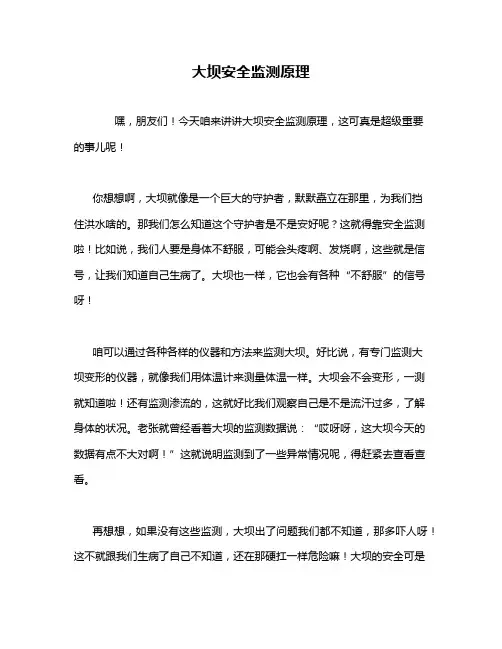 大坝安全监测原理

嘿，朋友们！今天咱来讲讲大坝安全监测原理，这可真是超级重要的事儿呢！

你想想啊，大坝就像是一个巨大的守护者，默默矗立在那里，为我们挡住洪水啥的。那我们怎么知道这个守护者是不是安好呢？这就得靠安全监测啦！比如说，我们人要是身体不舒服，可能会头疼啊、发烧啊，这些就是信号，让我们知道自己生病了。大坝也一样，它也会有各种“不舒服”的信号呀！

咱可以通过各种各样的仪器和方法来监测大坝。好比说，有专门监测大坝变形的仪器，就像我们用体温计来测量体温一样。大坝会不会变形，一测就知道啦！还有监测渗流的，这就好比我们观察自己是不是流汗过多，了解身体的状况。老张就曾经看着大坝的监测数据说：“哎呀呀，这大坝今天的数据有点不大对啊！”这就说明监测到了一些异常情况呢，得赶紧去查看查看。

再想想，如果没有这些监测，大坝出了问题我们都不知道，那多吓人呀！这不就跟我们生病了自己不知道，还在那硬扛一样危险嘛！大坝的安全可是